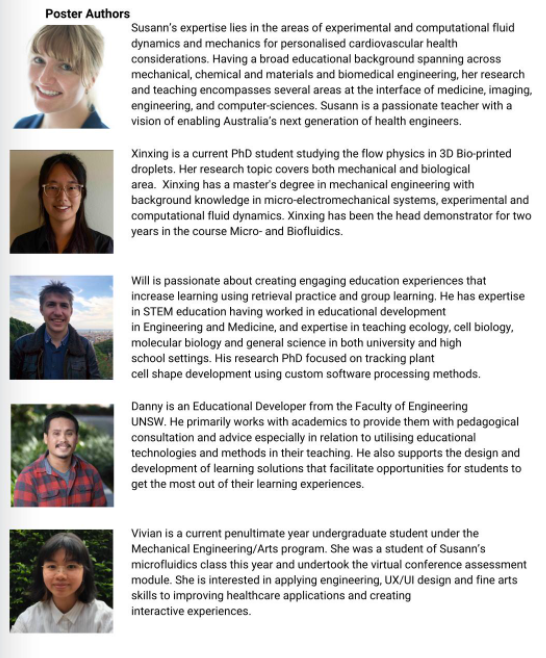 Poster Authors

Susann's expertise lies in the areas of experimental and computational fluid dynamics and mechanics for personalised cardiovascular health considerations. Having a broad educational background spanning across mechanical, chemical and materials and biomedical engineering, her research and teaching encompasses several areas at the interface of medicine, imaging, engineering, and computer-sciences. Susann is a passionate teacher with a vision of enabling Australia's next generation of health engineers.

Xinxing is a current PhD student studying the flow physics in 3D Bio-printed droplets. Her research topic covers both mechanical and biological area. Xinxing has a master's degree in mechanical engineering with background knowledge in micro-electromechanical systems, experimental and computational fluid dynamics. Xinxing has been the head demonstrator for two years in the course Micro- and Biofluidics.

Will is passionate about creating engaging education experiences that increase learning using retrieval practice and group learning. He has expertise in STEM education having worked in educational development in Engineering and Medicine, and expertise in teaching ecology, cell biology, molecular biology and general science in both university and high school settings. His research PhD focused on tracking plant cell shape development using custom software processing methods.

Danny is an Educational Developer from the Faculty of Engineering UNSW. He primarily works with academics to provide them with pedagogical consultation and advice especially in relation to utilising educational technologies and methods in their teaching. He also supports the design and development of learning solutions that facilitate opportunities for students to get the most out of their learning experiences.

Vivian is a current penultimate year undergraduate student under the Mechanical Engineering/Arts program. She was a student of Susann's microfluidics class this year and undertook the virtual conference assessment module. She is interested in applying engineering, UX/UI design and fine arts skills to improving healthcare applications and creating interactive experiences.